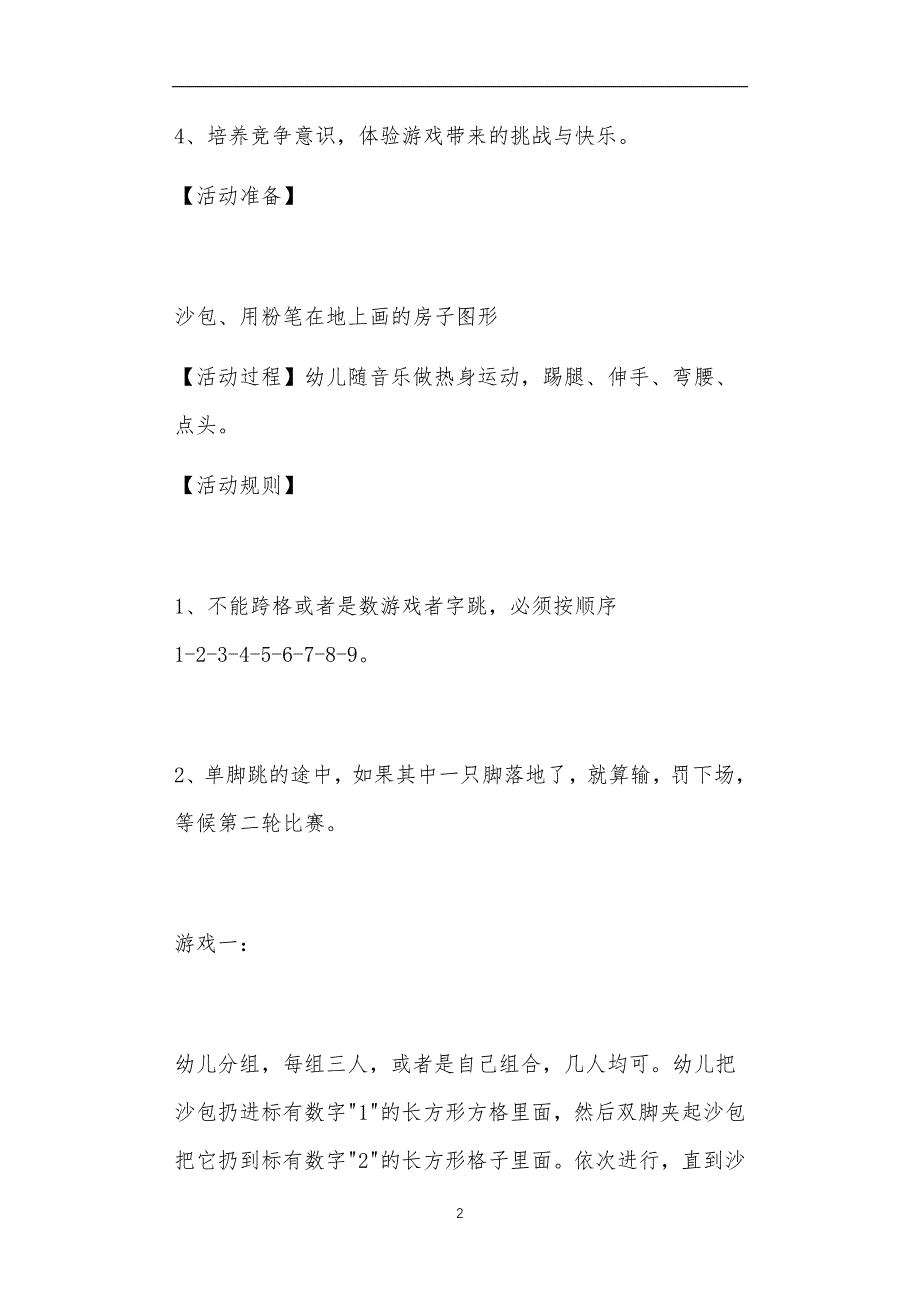 4、培养竞争意识，体验游戏带来的挑战与快乐。

【活动准备】

沙包、用粉笔在地上画的房子图形

【活动过程】幼儿随音乐做热身运动，踢腿、伸手、弯腰、点头。

【活动规则】

1、不能跨格或者是数游戏者字跳，必须按顺序1-2-3-4-5-6-7-8-9。

2、单脚跳的途中，如果其中一只脚落地了，就算输，罚下场，等候第二轮比赛。

游戏一：

幼儿分组，每组三人，或者是自己组合，几人均可。幼儿把沙包扔进标有数字"1"的长方形方格里面，然后双脚夹起沙包把它扔到标有数字"2"的长方形格子里面。依次进行，直到沙

2